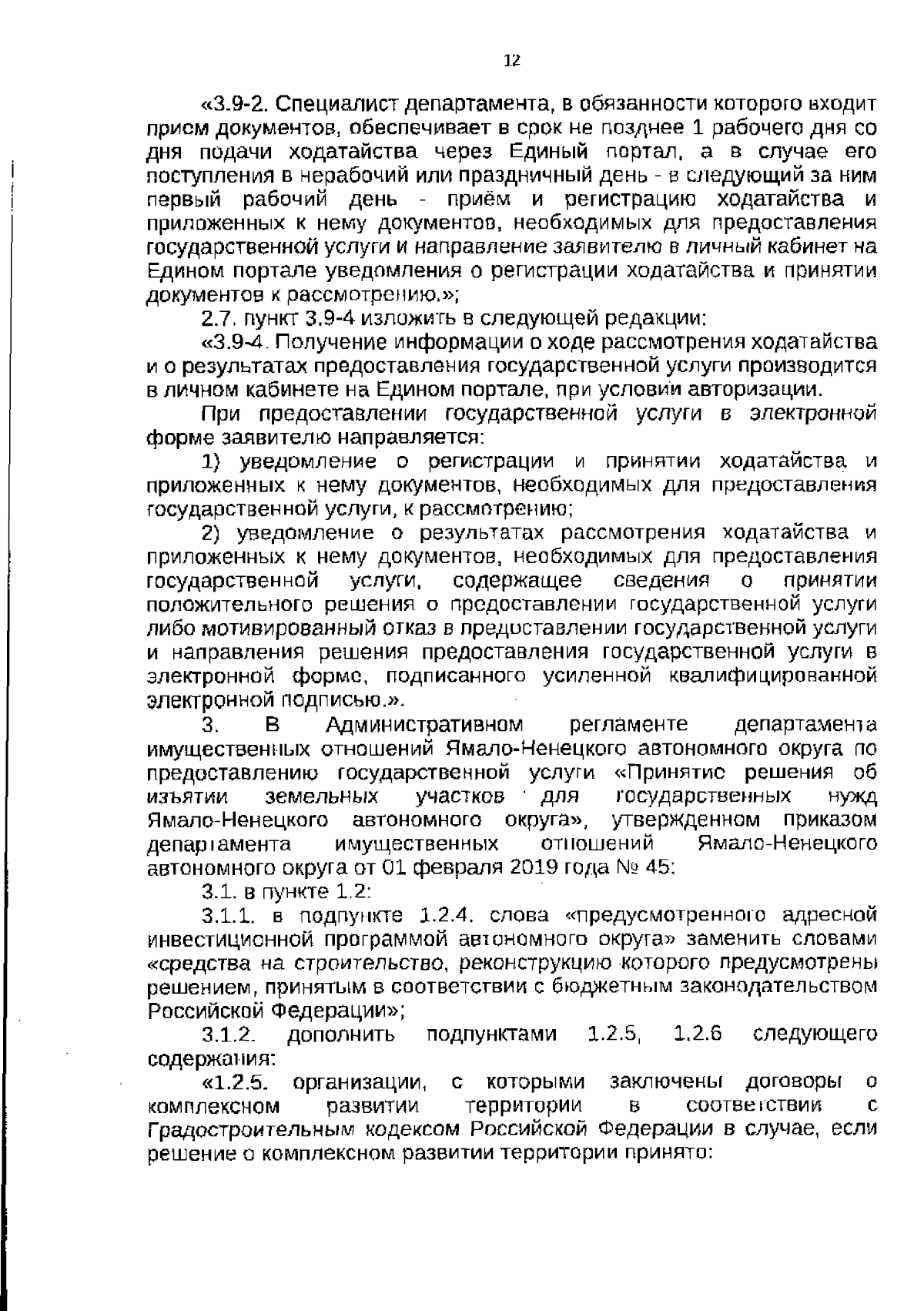 12

«3.9-2. Специалист департамента, в обязанности которого входит прием документов, обеспечивает в срок не позднее 1 рабочего дня со дня подачи ходатайства через Единый портал, а в случае его поступления в нерабочий или праздничный день - в следующий за ним первый рабочий день - приём и регистрацию ходатайства и приложенных к нему документов, необходимых для предоставления государственной услуги и направление заявителю в личный кабинет на Едином портале уведомления о регистрации ходатайства и принятии документов к рассмотрению.»;

2.7. пункт 3.9-4 изложить в следующей редакции:

«3.9-4. Получение информации о ходе рассмотрения ходатайства и о результатах предоставления государственной услуги производится в личном кабинете на Едином портале, при условии авторизации.

При предоставлении государственной услуги в электронной форме заявителю направляется:

1) уведомление о регистрации и принятии ходатайства и приложенных к нему документов, необходимых для предоставления государственной услуги, к рассмотрению;

2) уведомление о результатах рассмотрения ходатайства и приложенных к нему документов, необходимых для предоставления государственной услуги, содержащее сведения о принятии положительного решения о предоставлении государственной услуги либо мотивированный отказ в предоставлении государственной услуги и направления решения предоставления государственной услуги в электронной форме, подписанного усиленной квалифицированной электронной подписью.».

3. В Административном регламенте департамента имущественных отношений Ямало-Ненецкого автономного округа по предоставлению государственной услуги «Принятие решения об изъятии земельных участков для государственных нужд Ямало-Ненецкого автономного округа», утвержденном приказом департамента имущественных отношений Ямало-Ненецкого автономного округа от 01 февраля 2019 года № 45:

3.1. в пункте 1.2:

3.1.1. в подпункте 1.2.4. слова «предусмотренного адресной инвестиционной программой автономного округа» заменить словами «средства на строительство, реконструкцию которого предусмотрены решением, принятым в соответствии с бюджетным законодательством Российской Федерации»;

3.1.2. дополнить подпунктами 1.2.5, 1.2.6 следующего содержания:

«1.2.5. организации, с которыми заключены договоры о комплексном развитии территории в соответствии с Градостроительным кодексом Российской Федерации в случае, если решение о комплексном развитии территории принято: